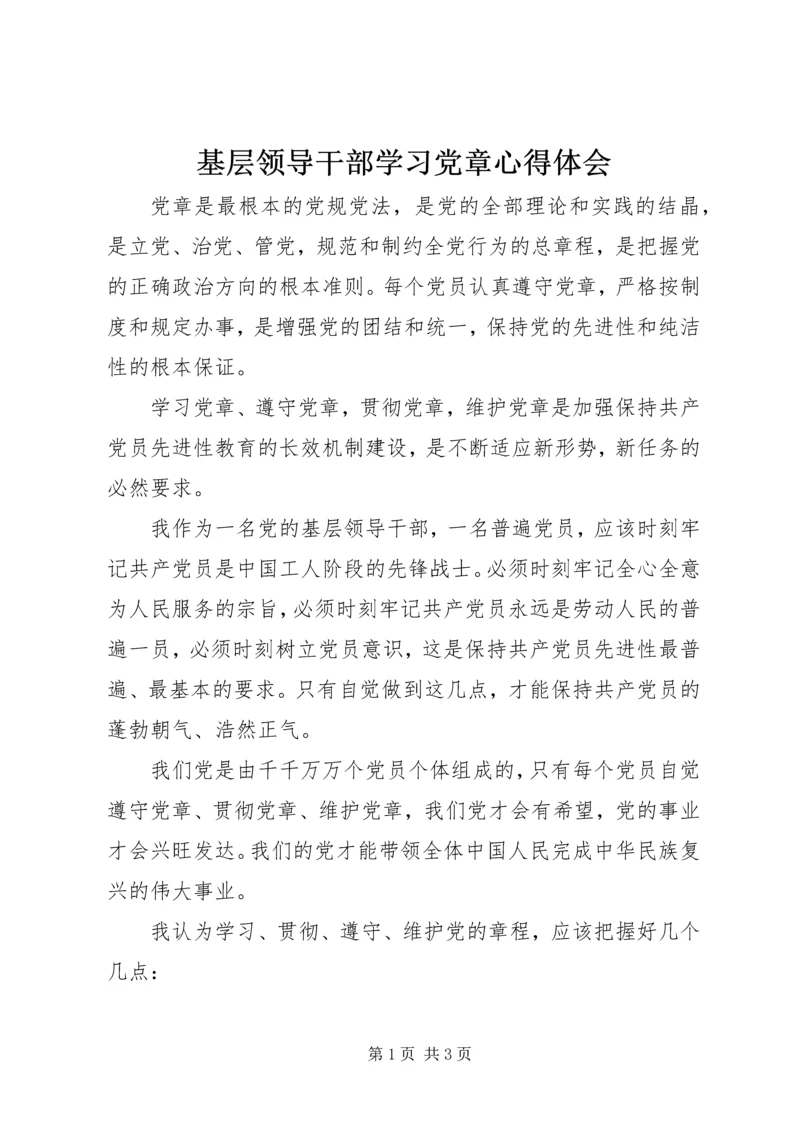 基层领导干部学习党章心得体会

党章是最根本的党规党法，是党的全部理论和实践的结晶，是立党、治党、管党，规范和制约全党行为的总章程，是把握党的正确政治方向的根本准则。每个党员认真遵守党章，严格按制度和规定办事，是增强党的团结和统一，保持党的先进性和纯洁性的根本保证。

学习党章、遵守党章，贯彻党章，维护党章是加强保持共产党员先进性教育的长效机制建设，是不断适应新形势，新任务的必然要求。

我作为一名党的基层领导干部，一名普遍党员，应该时刻牢记共产党员是中国工人阶段的先锋战士。必须时刻牢记全心全意为人民服务的宗旨，必须时刻牢记共产党员永远是劳动人民的普遍一员，必须时刻树立党员意识，这是保持共产党员先进性最普遍、最基本的要求。只有自觉做到这几点，才能保持共产党员的蓬勃朝气、浩然正气。

我们党是由千千万万个党员个体组成的，只有每个党员自觉遵守党章、贯彻党章、维护党章，我们党才会有希望，党的事业才会兴旺发达。我们的党才能带领全体中国人民完成中华民族复兴的伟大事业。

我认为学习、贯彻、遵守、维护党的章程，应该把握好几个几点：

第 1 页 共 3 页